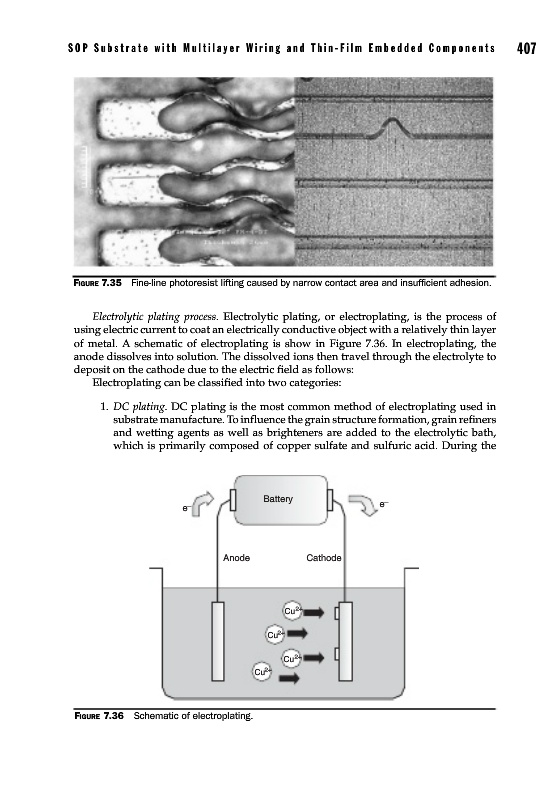 SOP Substrate with Multilayer Wiring and Thin-Film Embedded Components 407

FIGURE 7.35 Fine-line photoresist lifting caused by narrow contact area and insufficient adhesion.

Electrolytic plating process. Electrolytic plating, or electroplating, is the process of using electric current to coat an electrically conductive object with a relatively thin layer of metal. A schematic of electroplating is show in Figure 7.36. In electroplating, the anode dissolves into solution. The dissolved ions then travel through the electrolyte to deposit on the cathode due to the electric field as follows:

Electroplating can be classified into two categories:

1. DC plating. DC plating is the most common method of electroplating used in substrate manufacture. To influence the grain structure formation, grain refiners and wetting agents as well as brighteners are added to the electrolytic bath, which is primarily composed of copper sulfate and sulfuric acid. During the

$e^-$

Battery

$e^-$

Anode

Cathode

$Cu^{2+}$

$Cu^{2+}$

$Cu^{2+}$

$Cu^{2+}$

FIGURE 7.36 Schematic of electroplating.